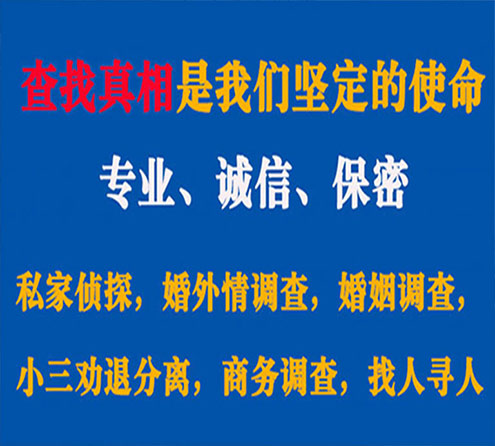 查找真相是我们坚定的使命

专业、诚信、保密

私家侦探，婚外情调查，婚姻调查，

小三劝退分离，商务调查，找人寻人